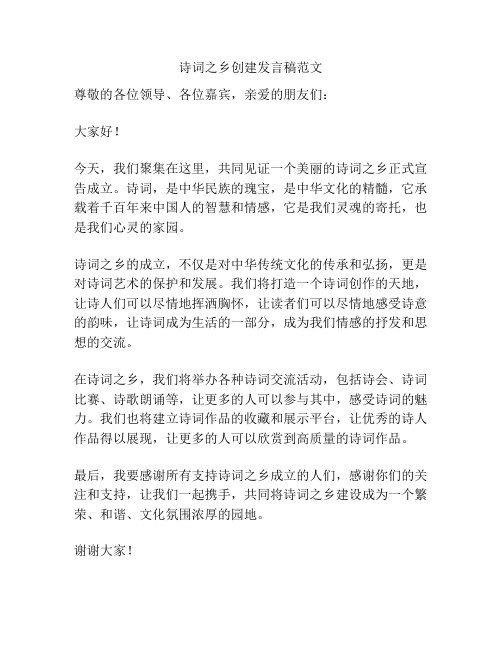 诗词之乡创建发言稿范文

尊敬的各位领导、各位嘉宾，亲爱的朋友们：

大家好！

今天，我们聚集在这里，共同见证一个美丽的诗词之乡正式宣告成立。诗词，是中华民族的瑰宝，是中华文化的精髓，它承载着千百年来中国人的智慧和情感，它是我们灵魂的寄托，也是我们心灵的家园。

诗词之乡的成立，不仅是对中华传统文化的传承和弘扬，更是对诗词艺术的保护和发展。我们将打造一个诗词创作的天地，让诗人们可以尽情地挥洒胸怀，让读者们可以尽情地感受诗意的韵味，让诗词成为生活的一部分，成为我们情感的抒发和思想的交流。

在诗词之乡，我们将举办各种诗词交流活动，包括诗会、诗词比赛、诗歌朗诵等，让更多的人可以参与其中，感受诗词的魅力。我们也将建立诗词作品的收藏和展示平台，让优秀的诗人作品得以展现，让更多的人可以欣赏到高质量的诗词作品。

最后，我要感谢所有支持诗词之乡成立的人们，感谢你们的关注和支持，让我们一起携手，共同将诗词之乡建设成为一个繁荣、和谐、文化氛围浓厚的园地。

谢谢大家！